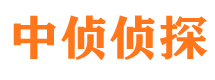 中侦侦探